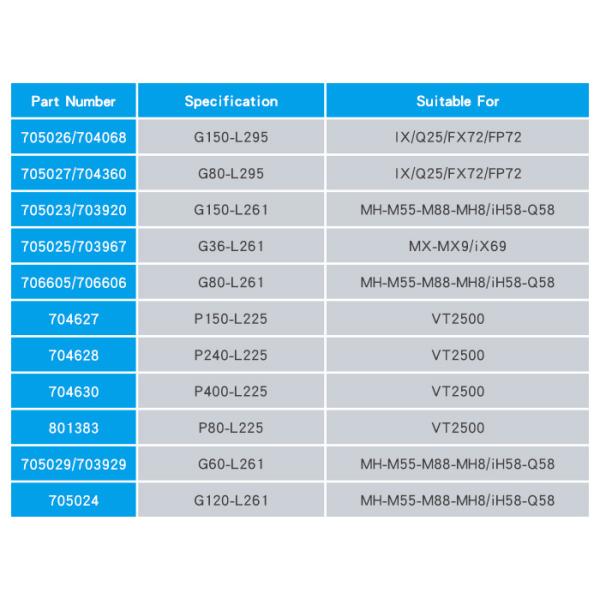 | Part Number | Specification | Suitable For |
|---|---|---|
| 705026/704068 | G150-L295 | IX/Q25/FX72/FP72 |
| 705027/704360 | G80-L295 | IX/Q25/FX72/FP72 |
| 705023/703920 | G150-L261 | MH-M55-M88-MH8/iH58-Q58 |
| 705025/703967 | G36-L261 | MX-MX9/iX69 |
| 706605/706606 | G80-L261 | MH-M55-M88-MH8/iH58-Q58 |
| 704627 | P150-L225 | VT2500 |
| 704628 | P240-L225 | VT2500 |
| 704630 | P400-L225 | VT2500 |
| 801383 | P80-L225 | VT2500 |
| 705029/703929 | G60-L261 | MH-M55-M88-MH8/iH58-Q58 |
| 705024 | G120-L261 | MH-M55-M88-MH8/iH58-Q58 |